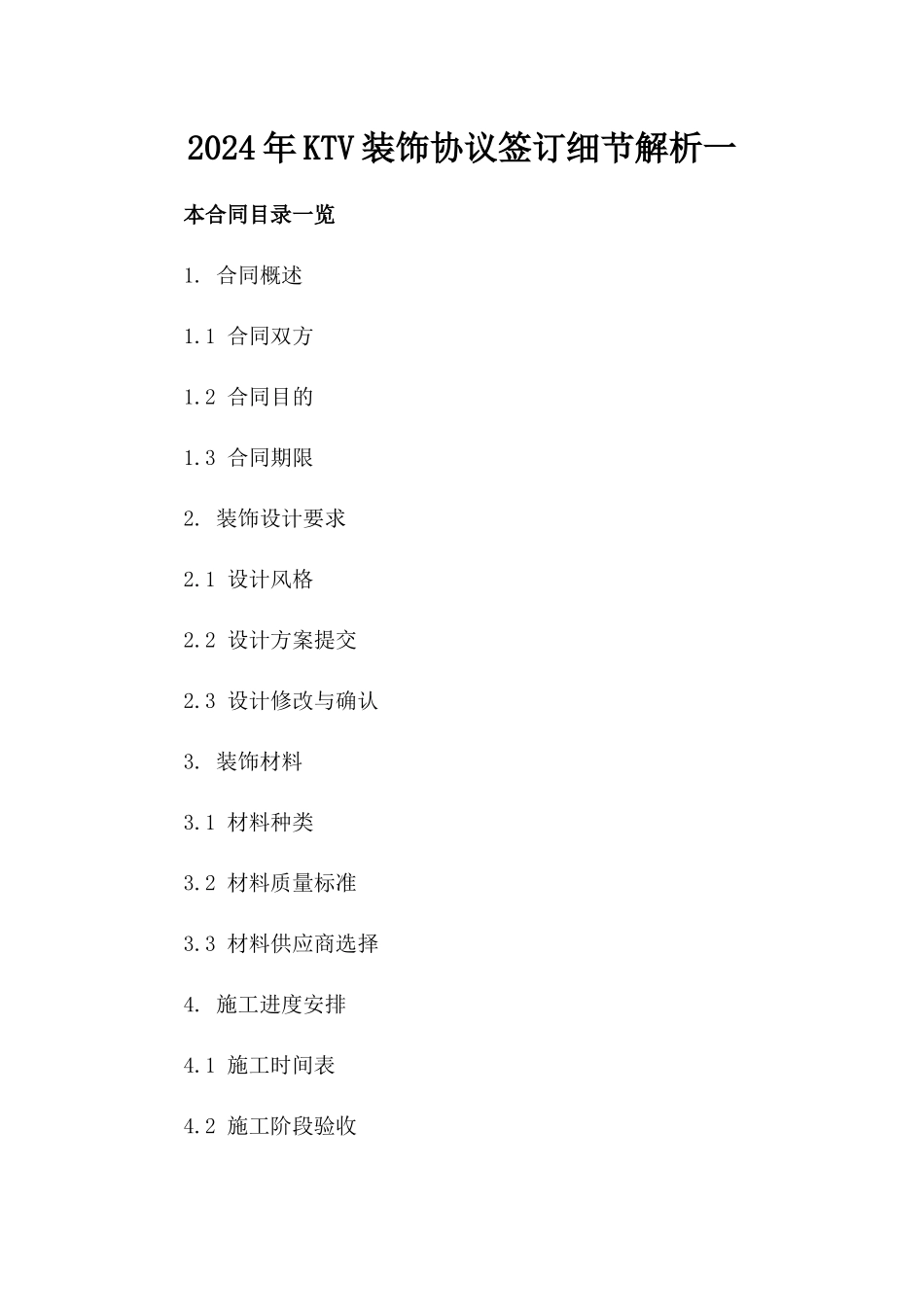 2024年KTV装饰协议签订细节解析一

本合同目录一览

1. 合同概述

1.1 合同双方

1.2 合同目的

1.3 合同期限

2. 装饰设计要求

2.1 设计风格

2.2 设计方案提交

2.3 设计修改与确认

3. 装饰材料

3.1 材料种类

3.2 材料质量标准

3.3 材料供应商选择

4. 施工进度安排

4.1 施工时间表

4.2 施工阶段验收